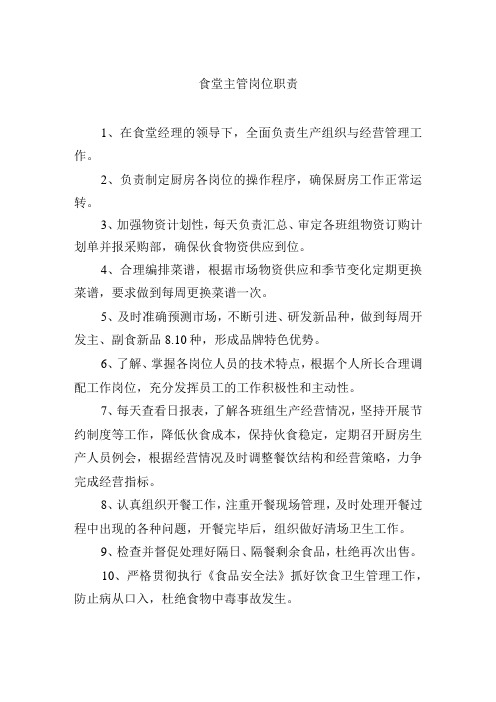 食堂主管岗位职责

1、在食堂经理的领导下，全面负责生产组织与经营管理工作。

2、负责制定厨房各岗位的操作程序，确保厨房工作正常运转。

3、加强物资计划性，每天负责汇总、审定各班组物资订购计划单并报采购部，确保伙食物资供应到位。

4、合理编排菜谱，根据市场物资供应和季节变化定期更换菜谱，要求做到每周更换菜谱一次。

5、及时准确预测市场，不断引进、研发新品种，做到每周开发主、副食新品 8.10 种，形成品牌特色优势。

6、了解、掌握各岗位人员的技术特点，根据个人所长合理调配工作岗位，充分发挥员工的工作积极性和主动性。

7、每天查看日报表，了解各班组生产经营情况，坚持开展节约制度等工作，降低伙食成本，保持伙食稳定，定期召开厨房生产人员例会，根据经营情况及时调整餐饮结构和经营策略，力争完成经营指标。

8、认真组织开餐工作，注重开餐现场管理，及时处理开餐过程中出现的各种问题，开餐完毕后，组织做好清场卫生工作。

9、检查并督促处理好隔日、隔餐剩余食品，杜绝再次出售。

10、严格贯彻执行《食品安全法》抓好饮食卫生管理工作，防止病从口入，杜绝食物中毒事故发生。